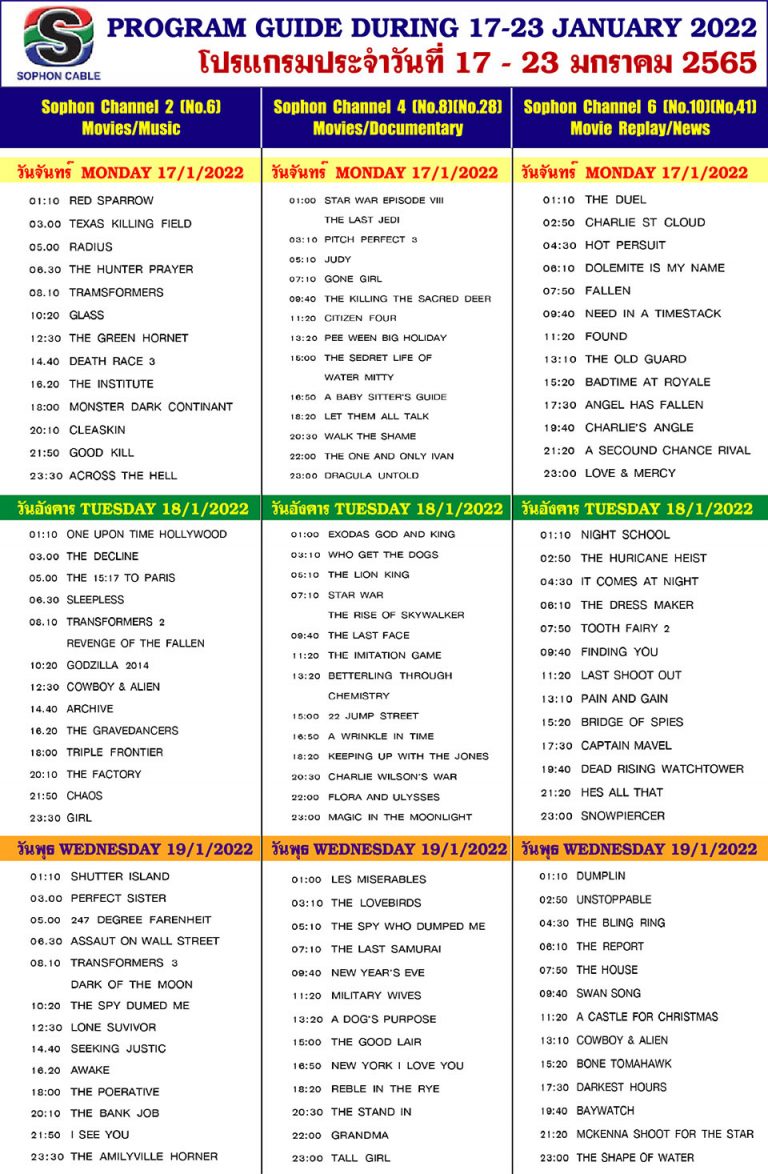 S
SOPHON CABLE
PROGRAM GUIDE DURING 17-23 JANUARY 2022
โปรแกรมประจำวันที่ 17 - 23 มกราคม 2565

Sophon Channel 2 (No.6)
Movies/Music

วันจันทร์ MONDAY 17/1/2022
01:10 RED SPARROW
03.00 TEXAS KILLING FIELD
05.00 RADIUS
06.30 THE HUNTER PRAYER
08.10 TRAMSFORMERS
10:20 GLASS
12:30 THE GREEN HORNET
14.40 DEATH RACE 3
16.20 THE INSTITUTE
18:00 MONSTER DARK CONTINANT
20:10 CLEASKIN
21:50 GOOD KILL
23:30 ACROSS THE HELL

วันอังคาร TUESDAY 18/1/2022
01:10 ONE UPON TIME HOLLYWOOD
03.00 THE DECLINE
05.00 THE 15:17 TO PARIS
06.30 SLEEPLESS
08.10 TRANSFORMERS 2 REVENGE OF THE FALLEN
10:20 GODZILLA 2014
12:30 COWBOY & ALIEN
14.40 ARCHIVE
16.20 THE GRAVEDANCERS
18:00 TRIPLE FRONTIER
20:10 THE FACTORY
21:50 CHAOS
23:30 GIRL

วันพุธ WEDNESDAY 19/1/2022
01:10 SHUTTER ISLAND
03.00 PERFECT SISTER
05.00 247 DEGREE FARENHEIT
06.30 ASSAUT ON WALL STREET
08.10 TRANSFORMERS 3 DARK OF THE MOON
10:20 THE SPY DUMED ME
12:30 LONE SUVIVOR
14.40 SEEKING JUSTIC
16.20 AWAKE
18:00 THE POERATIVE
20:10 THE BANK JOB
21:50 I SEE YOU
23:30 THE AMILYVILLE HORNER

Sophon Channel 4 (No.8)(No.28)
Movies/Documentary

วันจันทร์ MONDAY 17/1/2022
01:00 STAR WAR EPISODE VIII THE LAST JEDI
03:10 PITCH PERFECT 3
05:10 JUDY
07:10 GONE GIRL
09:40 THE KILLING THE SACRED DEER
11:20 CITIZEN FOUR
13:20 PEE WEEN BIG HOLIDAY
15:00 THE SEDRET LIFE OF WATER MITTY
16:50 A BABY SITTER'S GUIDE
18:20 LET THEM ALL TALK
20:30 WALK THE SHAME
22:00 THE ONE AND ONLY IVAN
23:00 DRACULA UNTOLD

วันอังคาร TUESDAY 18/1/2022
01:00 EXODAS GOD AND KING
03:10 WHO GET THE DOGS
05:10 THE LION KING
07:10 STAR WAR THE RISE OF SKYWALKER
09:40 THE LAST FACE
11:20 THE IMITATION GAME
13:20 BETTERLING THROUGH CHEMISTRY
15:00 22 JUMP STREET
16:50 A WRINKLE IN TIME
18:20 KEEPING UP WITH THE JONES
20:30 CHARLIE WILSON'S WAR
22:00 FLORA AND ULYSSES
23:00 MAGIC IN THE MOONLIGHT

วันพุธ WEDNESDAY 19/1/2022
01:00 LES MISERABLES
03:10 THE LOVEBIRDS
05:10 THE SPY WHO DUMPED ME
07:10 THE LAST SAMURAI
09:40 NEW YEAR'S EVE
11:20 MILITARY WIVES
13:20 A DOG'S PURPOSE
15:00 THE GOOD LAIR
16:50 NEW YORK I LOVE YOU
18:20 REBLE IN THE RYE
20:30 THE STAND IN
22:00 GRANDMA
23:00 TALL GIRL

Sophon Channel 6 (No.10)(No,41)
Movie Replay/News

วันจันทร์ MONDAY 17/1/2022
01:10 THE DUEL
02:50 CHARLIE ST CLOUD
04:30 HOT PERSUIT
06:10 DOLEMITE IS MY NAME
07:50 FALLEN
09:40 NEED IN A TIMESTACK
11:20 FOUND
13:10 THE OLD GUARD
15:20 BADTIME AT ROYALE
17:30 ANGEL HAS FALLEN
19:40 CHARLIE'S ANGLE
21:20 A SECOUND CHANCE RIVAL
23:00 LOVE & MERCY

วันอังคาร TUESDAY 18/1/2022
01:10 NIGHT SCHOOL
02:50 THE HURICANE HEIST
04:30 IT COMES AT NIGHT
06:10 THE DRESS MAKER
07:50 TOOTH FAIRY 2
09:40 FINDING YOU
11:20 LAST SHOOT OUT
13:10 PAIN AND GAIN
15:20 BRIDGE OF SPIES
17:30 CAPTAIN MAVEL
19:40 DEAD RISING WATCHTOWER
21:20 HES ALL THAT
23:00 SNOWPIERCER

วันพุธ WEDNESDAY 19/1/2022
01:10 DUMPLIN
02:50 UNSTOPPABLE
04:30 THE BLING RING
06:10 THE REPORT
07:50 THE HOUSE
09:40 SWAN SONG
11:20 A CASTLE FOR CHRISTMAS
13:10 COWBOY & ALIEN
15:20 BONE TOMAHAWK
17:30 DARKEST HOURS
19:40 BAYWATCH
21:20 MCKENNA SHOOT FOR THE STAR
23:00 THE SHAPE OF WATER